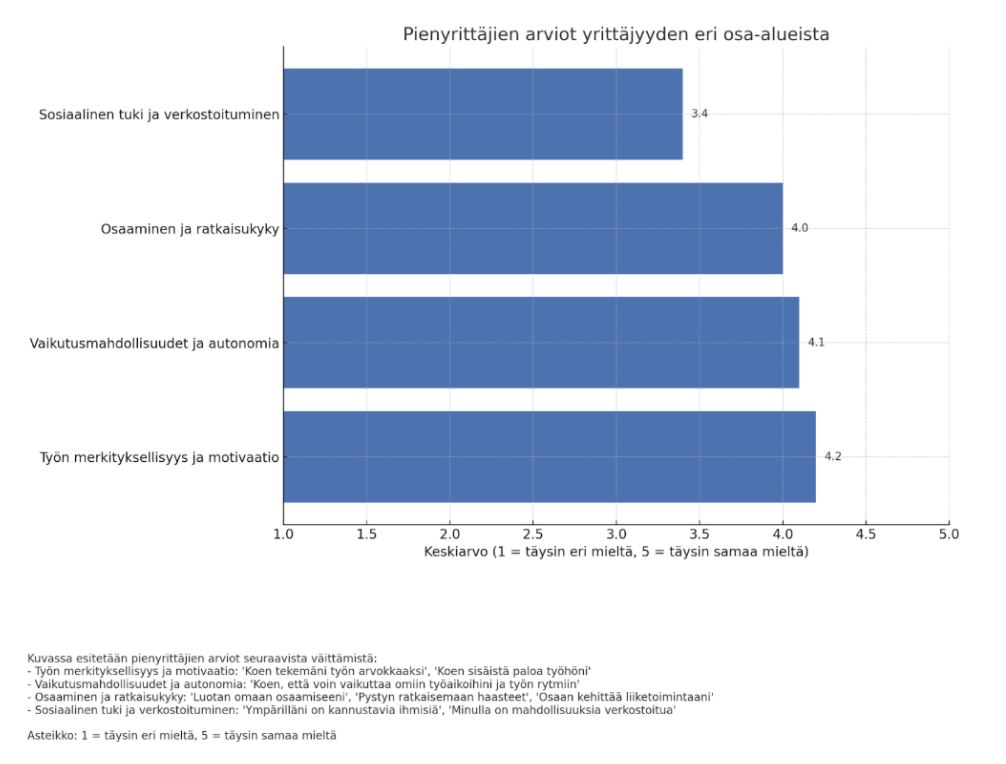 Pienyrittäjien arviot yrittäjyyden eri osa-alueista

Sosiaalinen tuki ja verkostoituminen 3.4

Osaaminen ja ratkaisukyky 4.0

Vaikutusmahdollisuudet ja autonomia 4.1

Työn merkityksellisyys ja motivaatio 4.2

1.0 1.5 2.0 2.5 3.0 3.5 4.0 4.5 5.0

Keskiarvo (1 = täysin eri mieltä, 5 = täysin samaa mieltä)

Kuvassa esitetään pienyrittäjien arviot seuraavista väittämistä:
- Työn merkityksellisyys ja motivaatio: 'Koen tekemäni työn arvokkaaksi', 'Koen sisäistä paloa työhöni'
- Vaikutusmahdollisuudet ja autonomia: 'Koen, että voin vaikuttaa omiin työaikoihini ja työn rytmiin'
- Osaaminen ja ratkaisukyky: 'Luotan omaan osaamiseeni', 'Pystyn ratkaisemaan haasteet', 'Osaan kehittää liiketoimintaani'
- Sosiaalinen tuki ja verkostoituminen: 'Ympärilläni on kannustavia ihmisiä', 'Minulla on mahdollisuuksia verkostoitua'

Asteikko: 1 = täysin eri mieltä, 5 = täysin samaa mieltä